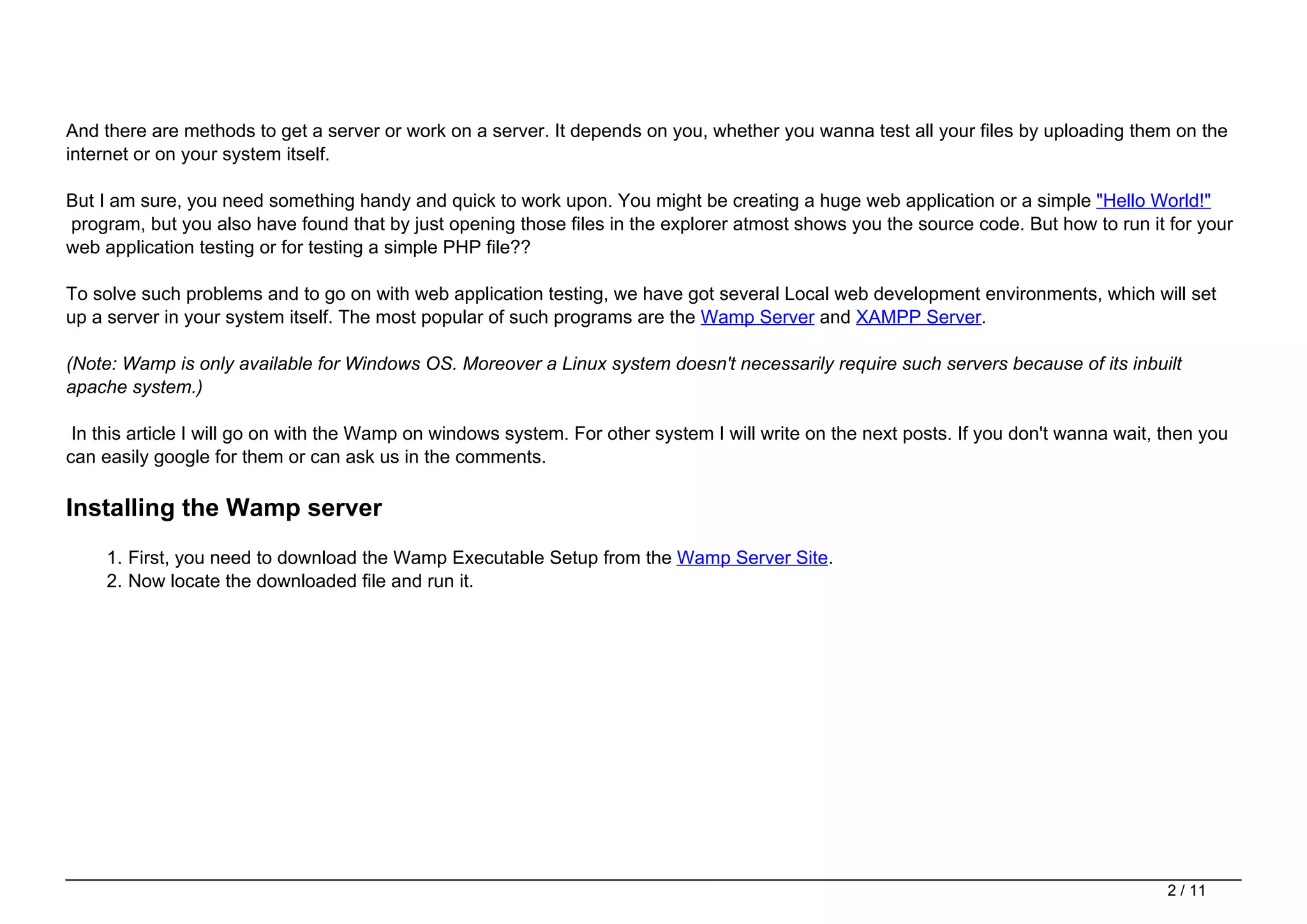 And there are methods to get a server or work on a server. It depends on you, whether you wanna test all your files by uploading them on the internet or on your system itself.

But I am sure, you need something handy and quick to work upon. You might be creating a huge web application or a simple "Hello World!" program, but you also have found that by just opening those files in the explorer atmost shows you the source code. But how to run it for your web application testing or for testing a simple PHP file??

To solve such problems and to go on with web application testing, we have got several Local web development environments, which will set up a server in your system itself. The most popular of such programs are the Wamp Server and XAMPP Server.

(Note: Wamp is only available for Windows OS. Moreover a Linux system doesn't necessarily require such servers because of its inbuilt apache system.)

In this article I will go on with the Wamp on windows system. For other system I will write on the next posts. If you don't wanna wait, then you can easily google for them or can ask us in the comments.

Installing the Wamp server

1. First, you need to download the Wamp Executable Setup from the Wamp Server Site.
2. Now locate the downloaded file and run it.

2 / 11